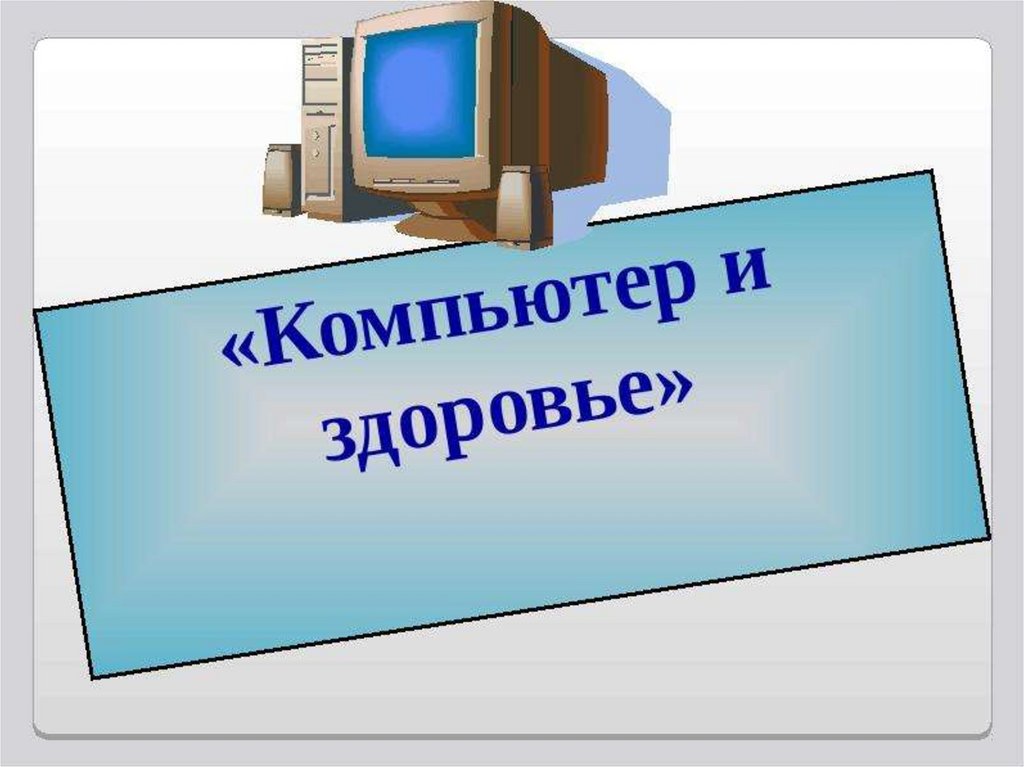 «Компьютер и здоровье»